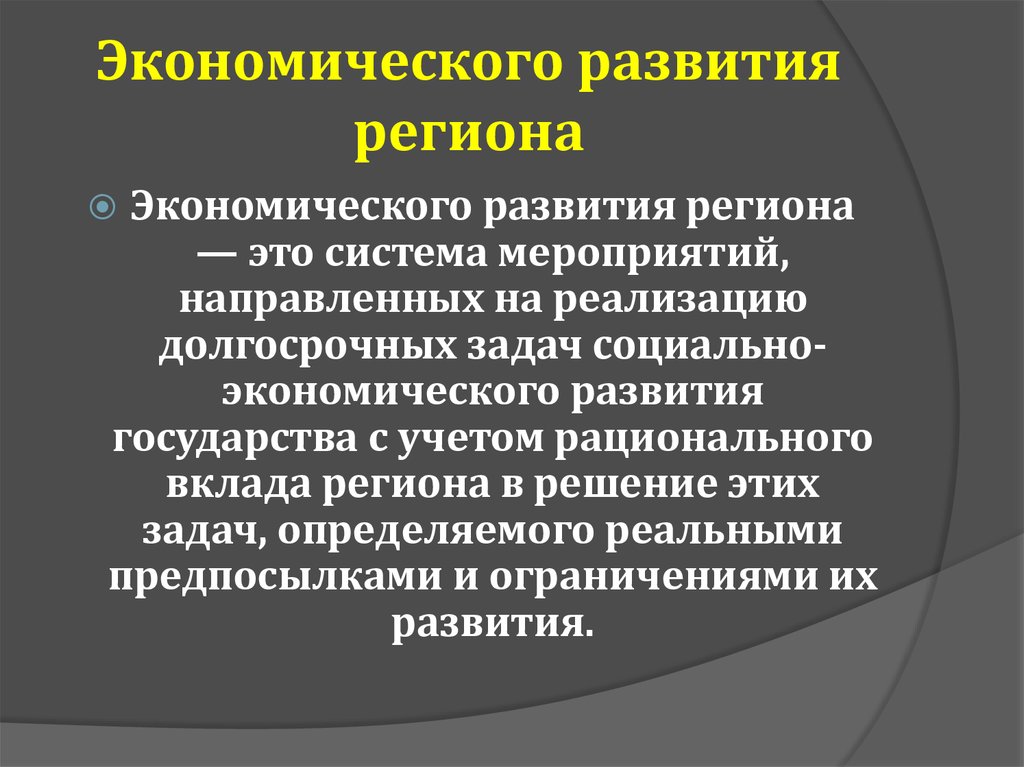 Экономического развития региона

Экономического развития региона — это система мероприятий, направленных на реализацию долгосрочных задач социально-экономического развития государства с учетом рационального вклада региона в решение этих задач, определяемого реальными предпосылками и ограничениями их развития.